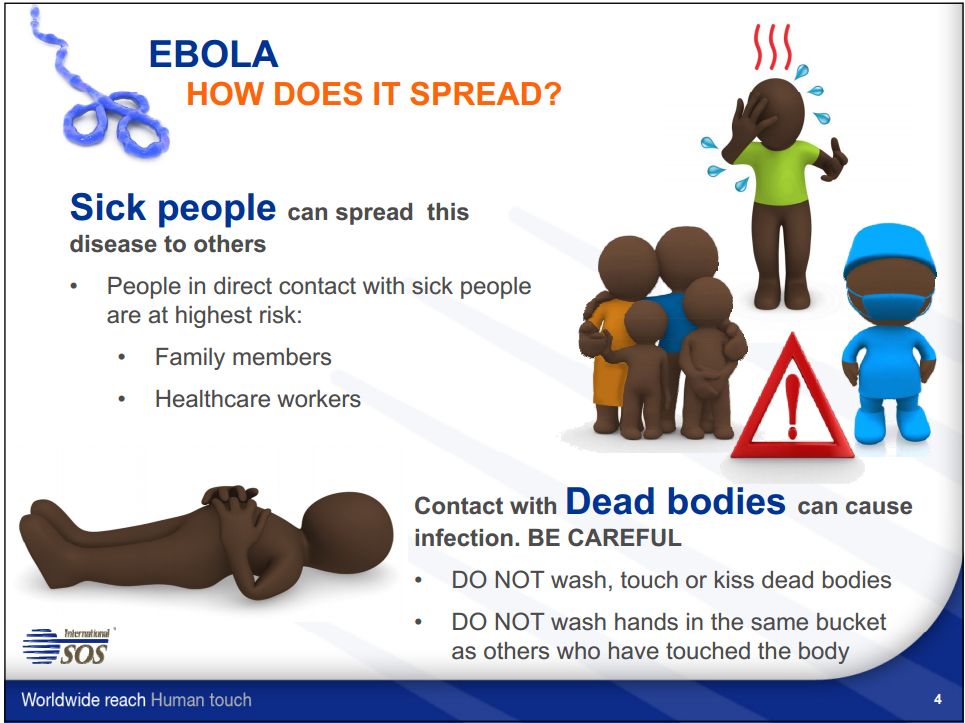 EBOLA
HOW DOES IT SPREAD?

Sick people can spread this disease to others

• People in direct contact with sick people are at highest risk:
  • Family members
  • Healthcare workers

Contact with Dead bodies can cause infection. BE CAREFUL

• DO NOT wash, touch or kiss dead bodies
• DO NOT wash hands in the same bucket as others who have touched the body

International SOS

Worldwide reach Human touch

4